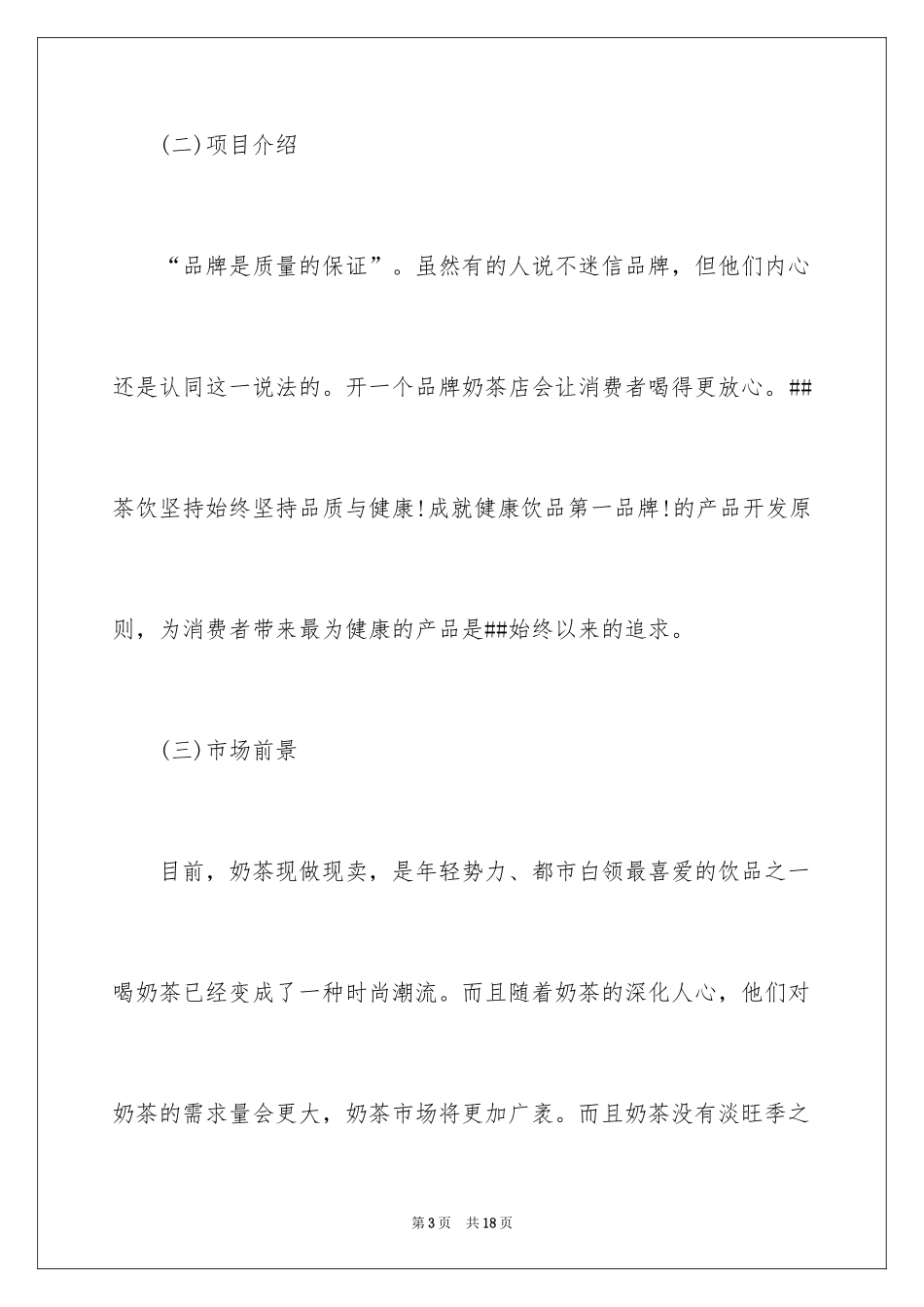 (二)项目介绍

“品牌是质量的保证”。虽然有的人说不迷信品牌，但他们内心还是认同这一说法的。开一个品牌奶茶店会让消费者喝得更放心。##茶饮坚持始终坚持品质与健康!成就健康饮品第一品牌!的产品开发原则，为消费者带来最为健康的产品是##始终以来的追求。

(三)市场前景

目前，奶茶现做现卖，是年轻势力、都市白领最喜爱的饮品之一喝奶茶已经变成了一种时尚潮流。而且随着奶茶的深化人心，他们对奶茶的需求量会更大，奶茶市场将更加广袤。而且奶茶没有淡旺季之

第3页 共18页